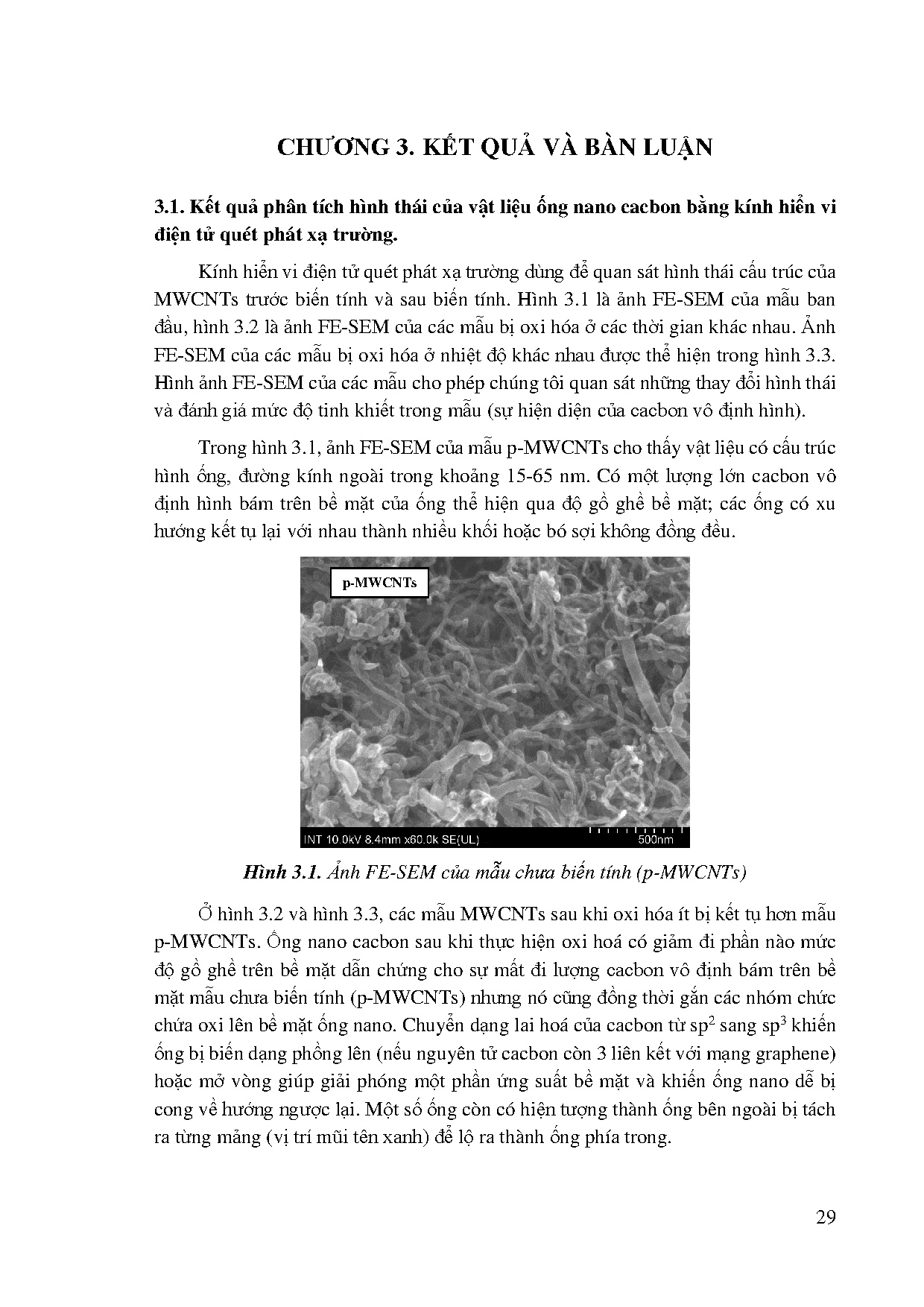 CHƯƠNG 3. KẾT QUẢ VÀ BÀN LUẬN

3.1. Kết quả phân tích hình thái của vật liệu ống nano cacbon bằng kính hiển vi điện tử quét phát xạ trường.

Kính hiển vi điện tử quét phát xạ trường dùng để quan sát hình thái cấu trúc của MWCNTs trước biến tính và sau biến tính. Hình 3.1 là ảnh FE-SEM của mẫu ban đầu, hình 3.2 là ảnh FE-SEM của các mẫu bị oxi hóa ở các thời gian khác nhau. Ảnh FE-SEM của các mẫu bị oxi hóa ở nhiệt độ khác nhau được thể hiện trong hình 3.3. Hình ảnh FE-SEM của các mẫu cho phép chúng tôi quan sát những thay đổi hình thái và đánh giá mức độ tinh khiết trong mẫu (sự hiện diện của cacbon vô định hình).

Trong hình 3.1, ảnh FE-SEM của mẫu p-MWCNTs cho thấy vật liệu có cấu trúc hình ống, đường kính ngoài trong khoảng 15-65 nm. Có một lượng lớn cacbon vô định hình bám trên bề mặt của ống thể hiện qua độ gồ ghề bề mặt; các ống có xu hướng kết tụ lại với nhau thành nhiều khối hoặc bó sợi không đồng đều.

p-MWCNTs

INT 10.0kV 8.4mm x60.0k SE(UL) 500nm

Hình 3.1. Ảnh FE-SEM của mẫu chưa biến tính (p-MWCNTs)

Ở hình 3.2 và hình 3.3, các mẫu MWCNTs sau khi oxi hóa ít bị kết tụ hơn mẫu p-MWCNTs. Ống nano cacbon sau khi thực hiện oxi hoá có giảm đi phần nào mức độ gồ ghề trên bề mặt dẫn chứng cho sự mất đi lượng cacbon vô định bám trên bề mặt mẫu chưa biến tính (p-MWCNTs) nhưng nó cũng đồng thời gắn các nhóm chức chứa oxi lên bề mặt ống nano. Chuyển dạng lai hoá của cacbon từ $sp^2$ sang $sp^3$ khiến ống bị biến dạng phồng lên (nếu nguyên tử cacbon còn 3 liên kết với mạng graphene) hoặc mở vòng giúp giải phóng một phần ứng suất bề mặt và khiến ống nano dễ bị cong về hướng ngược lại. Một số ống còn có hiện tượng thành ống bên ngoài bị tách ra từng mảng (vị trí mũi tên xanh) để lộ ra thành ống phía trong.

29